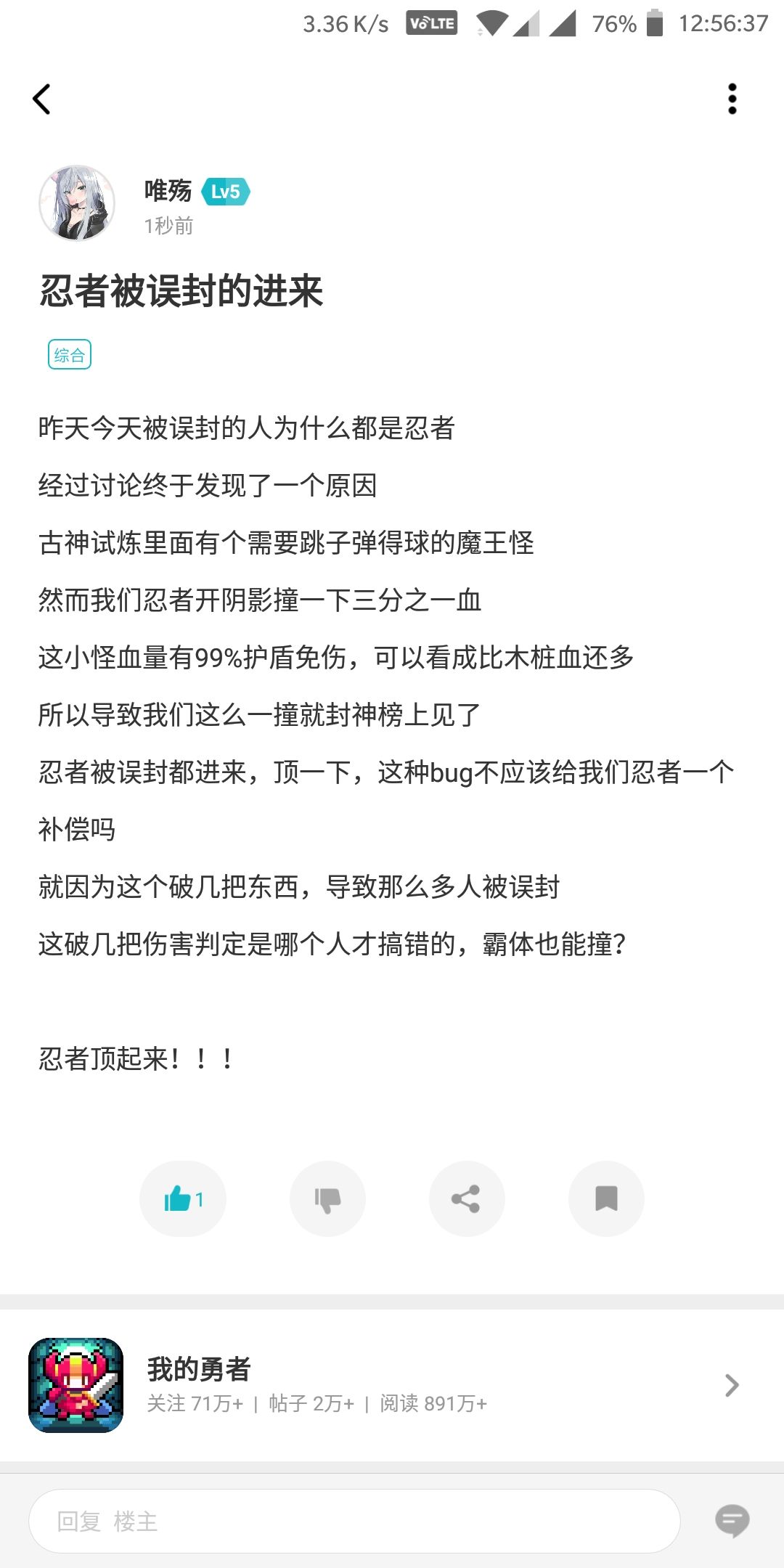 3.36 K/s VoLTE 76% 12:56:37

唯殇 Lv5
1秒前

忍者被误封的进来

综合

昨天今天被误封的人为什么都是忍者

经过讨论终于发现了一个原因

古神试炼里面有个需要跳子弹得球的魔王怪

然而我们忍者开阴影撞一下三分之一血

这小怪血量有99%护盾免伤，可以看成比木桩血还多

所以导致我们这么一撞就封神榜上见了

忍者被误封都进来，顶一下，这种bug不应该给我们忍者一个补偿吗

就因为这个破几把东西，导致那么多人被误封

这破几把伤害判定是哪个人才搞错的，霸体也能撞?

忍者顶起来！！！

1

我的勇者
关注 71万+ | 帖子 2万+ | 阅读 891万+

回复 楼主